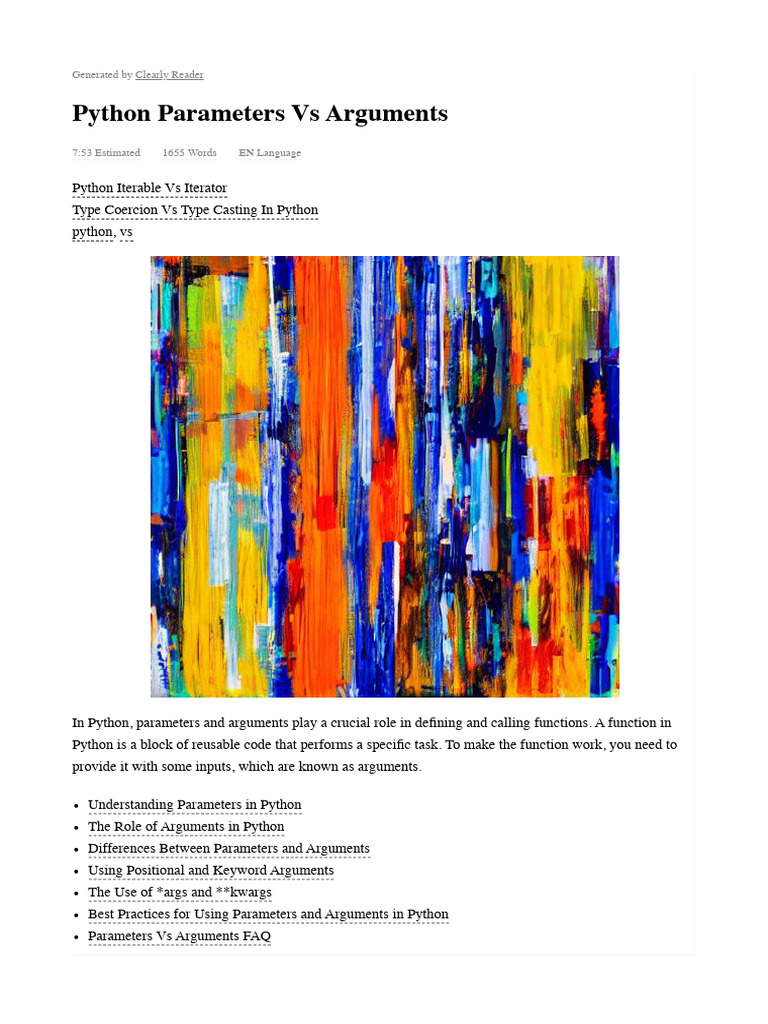 Generated by Clearly Reader

Python Parameters Vs Arguments

7:53 Estimated 1655 Words EN Language

Python Iterable Vs Iterator
Type Coercion Vs Type Casting In Python
python, vs

In Python, parameters and arguments play a crucial role in defining and calling functions. A function in Python is a block of reusable code that performs a specific task. To make the function work, you need to provide it with some inputs, which are known as arguments.

- Understanding Parameters in Python
- The Role of Arguments in Python
- Differences Between Parameters and Arguments
- Using Positional and Keyword Arguments
- The Use of *args and **kwargs
- Best Practices for Using Parameters and Arguments in Python
- Parameters Vs Arguments FAQ